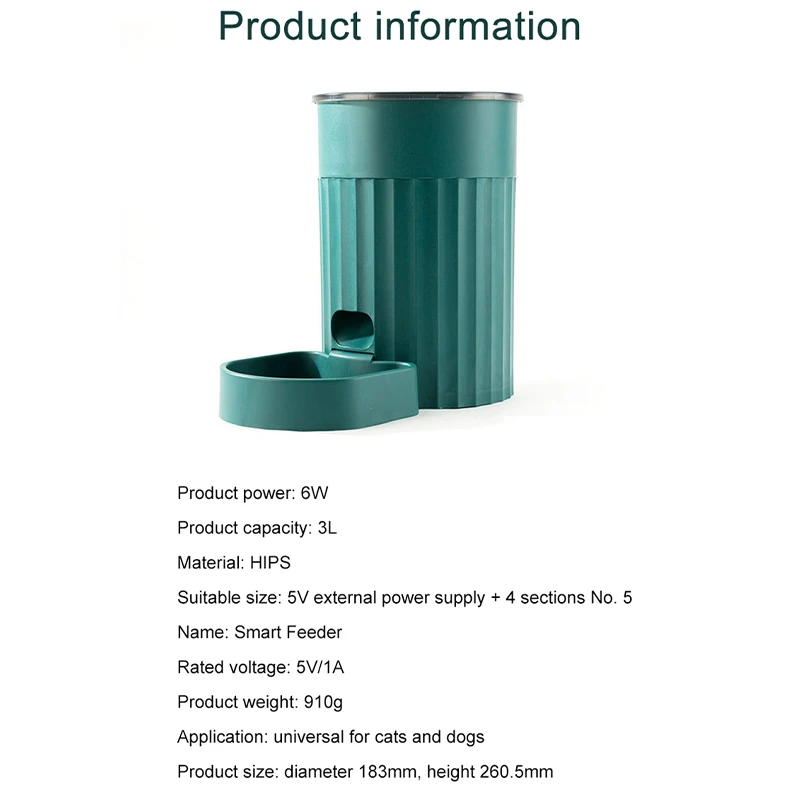 Product information

Product power: 6W

Product capacity: 3L

Material: HIPS

Suitable size: 5V external power supply + 4 sections No. 5

Name: Smart Feeder

Rated voltage: 5V/1A

Product weight: 910g

Application: universal for cats and dogs

Product size: diameter 183mm, height 260.5mm